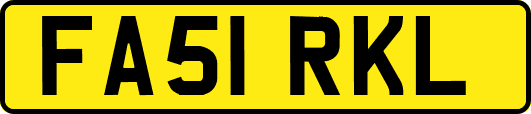 FA51 RKL